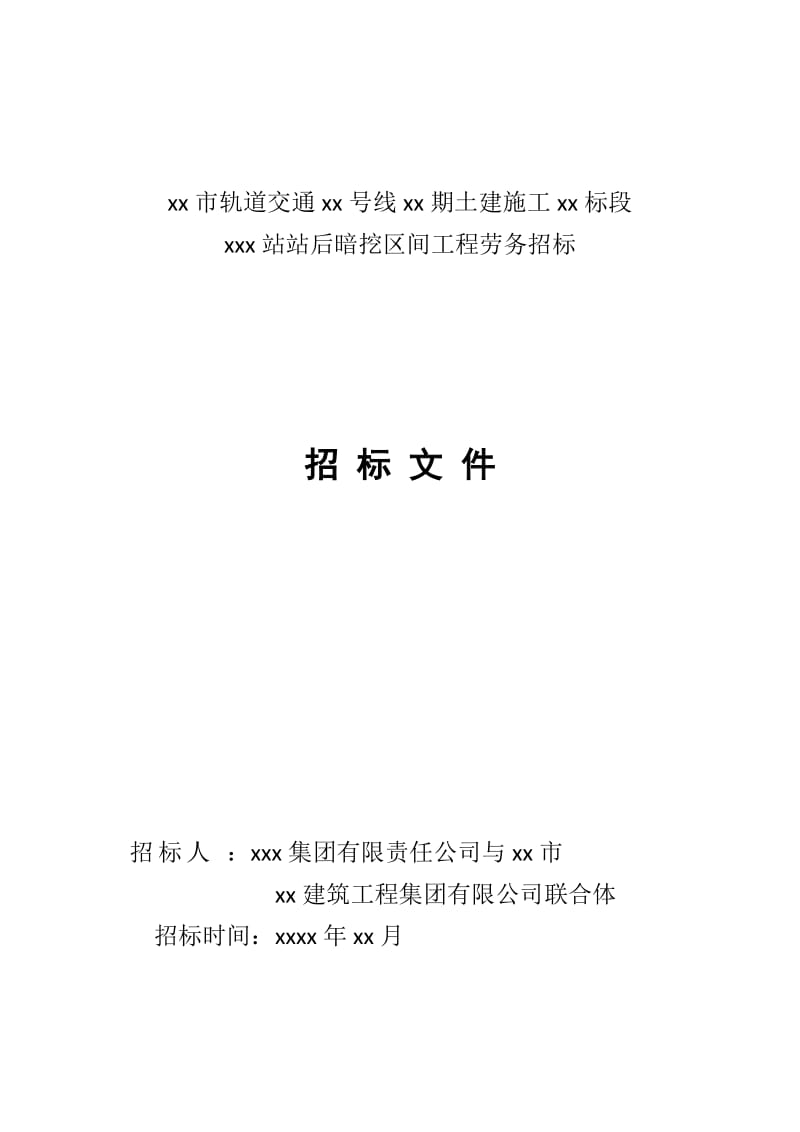 xx 市轨道交通 xx 号线 xx 期土建施工 xx 标段
xxx 站站后暗挖区间工程劳务招标

招 标 文 件

招 标 人 ：xxx 集团有限责任公司与 xx 市
xx 建筑工程集团有限公司联合体
招标时间：xxxx 年 xx 月